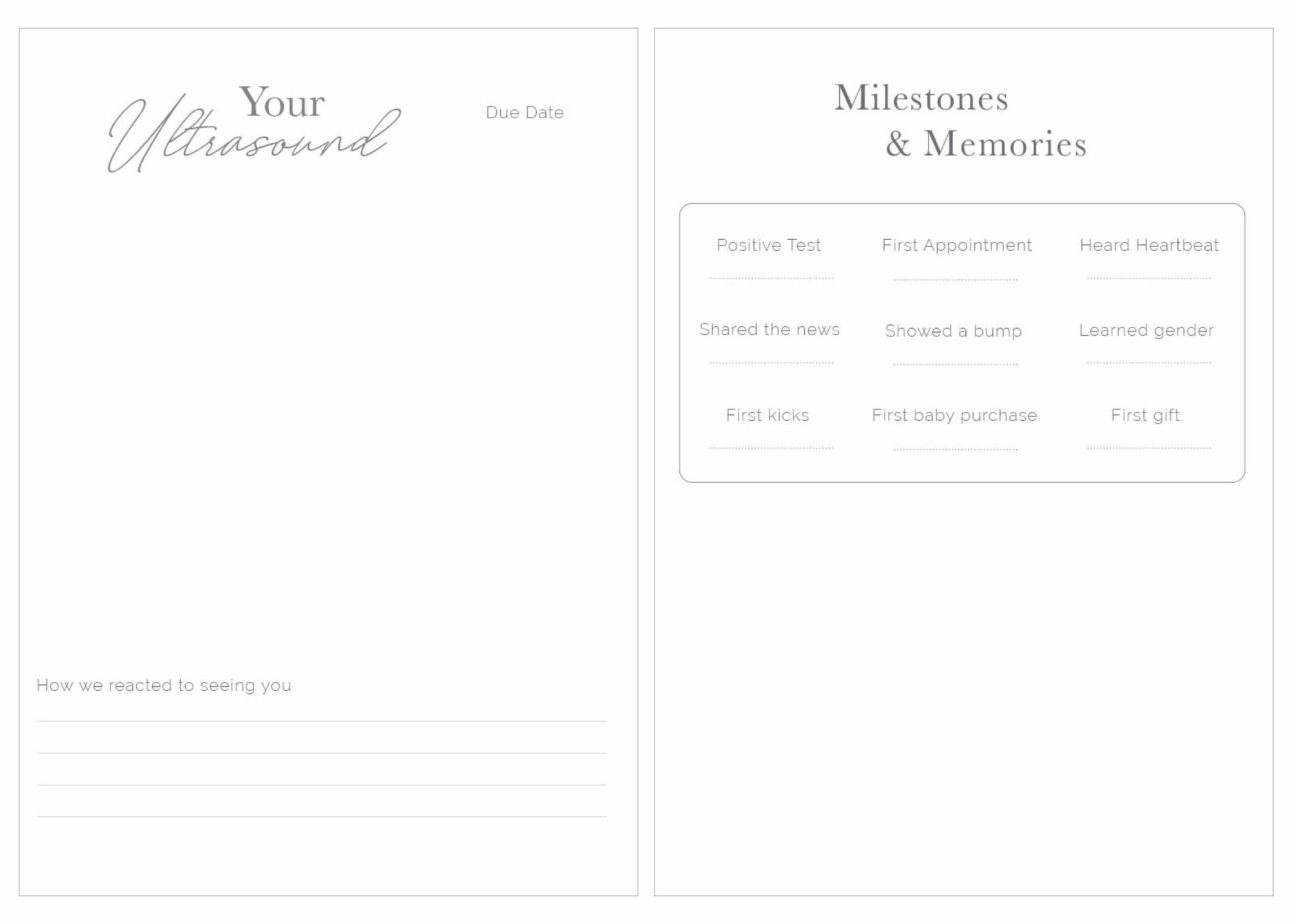 Your
Ultrasound

Due Date

How we reacted to seeing you

____
____
____
____

Milestones
& Memories

Positive Test
____

First Appointment
____

Heard Heartbeat
____

Shared the news
____

Showed a bump
____

Learned gender
____

First kicks
____

First baby purchase
____

First gift
____